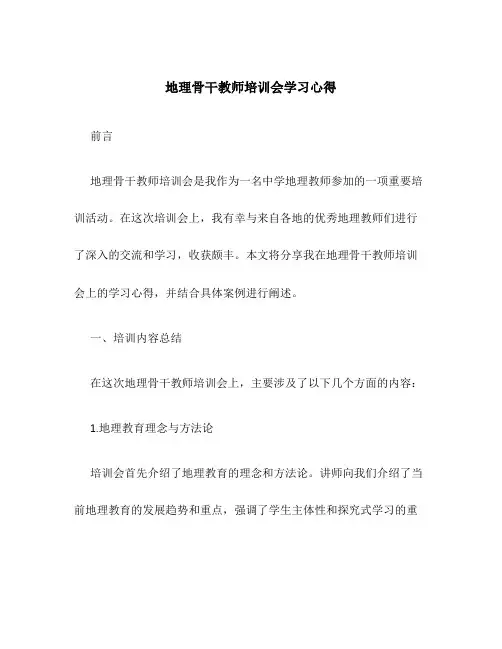 地理骨干教师培训会学习心得

前言

地理骨干教师培训会是我作为一名中学地理教师参加的一项重要培训活动。在这次培训会上，我有幸与来自各地的优秀地理教师们进行了深入的交流和学习，收获颇丰。本文将分享我在地理骨干教师培训会上的学习心得，并结合具体案例进行阐述。

一、培训内容总结

在这次地理骨干教师培训会上，主要涉及了以下几个方面的内容：

1.地理教育理念与方法论

培训会首先介绍了地理教育的理念和方法论。讲师向我们介绍了当前地理教育的发展趋势和重点，强调了学生主体性和探究式学习的重